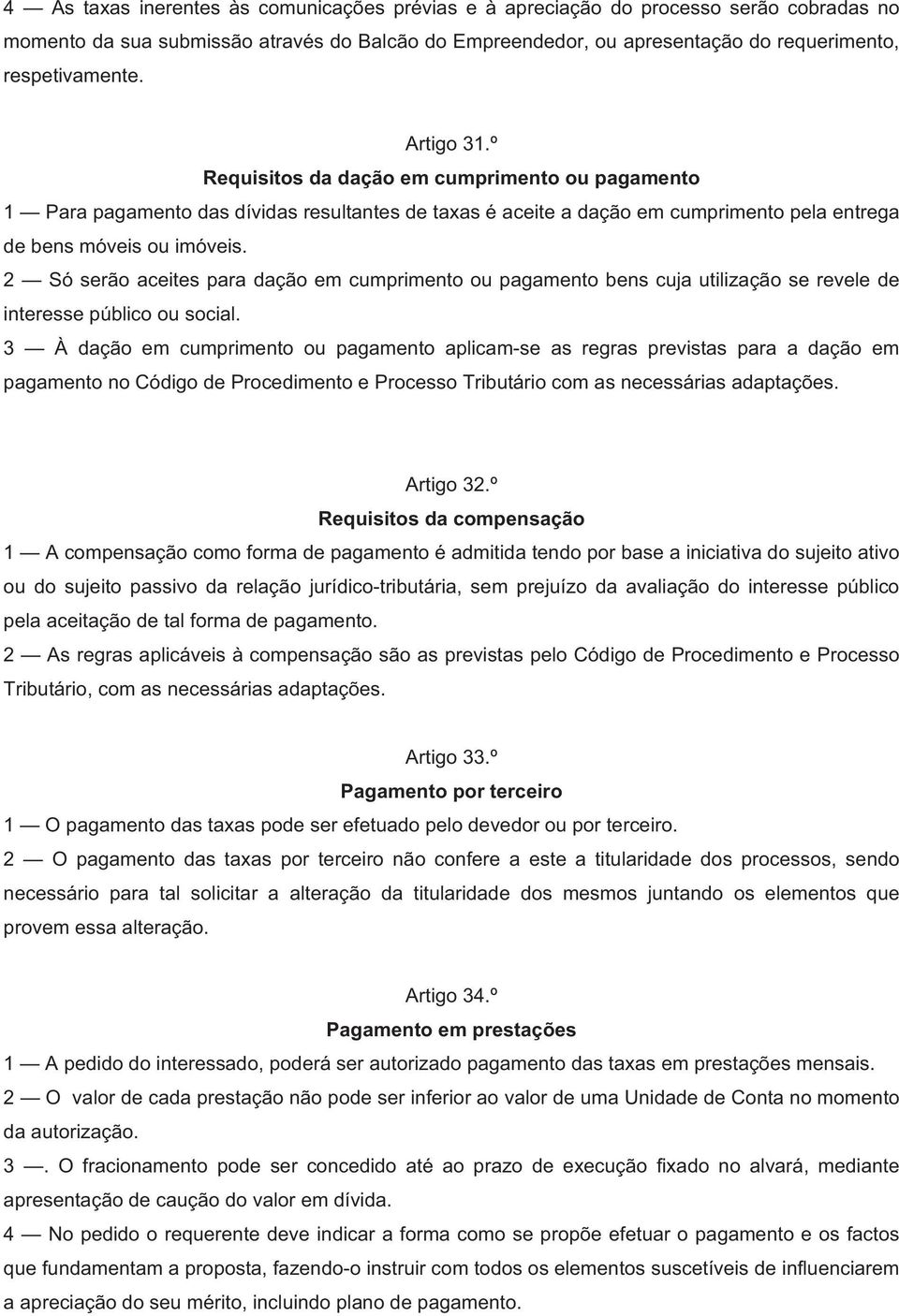 4 — As taxas inerentes às comunicações prévias e à apreciação do processo serão cobradas no momento da sua submissão através do Balcão do Empreendedor, ou apresentação do requerimento, respetivamente.

Artigo 31.º
Requisitos da dação em cumprimento ou pagamento

1 — Para pagamento das dívidas resultantes de taxas é aceite a dação em cumprimento pela entrega de bens móveis ou imóveis.
2 — Só serão aceites para dação em cumprimento ou pagamento bens cuja utilização se revele de interesse público ou social.
3 — À dação em cumprimento ou pagamento aplicam-se as regras previstas para a dação em pagamento no Código de Procedimento e Processo Tributário com as necessárias adaptações.

Artigo 32.º
Requisitos da compensação

1 — A compensação como forma de pagamento é admitida tendo por base a iniciativa do sujeito ativo ou do sujeito passivo da relação jurídico-tributária, sem prejuízo da avaliação do interesse público pela aceitação de tal forma de pagamento.
2 — As regras aplicáveis à compensação são as previstas pelo Código de Procedimento e Processo Tributário, com as necessárias adaptações.

Artigo 33.º
Pagamento por terceiro

1 — O pagamento das taxas pode ser efetuado pelo devedor ou por terceiro.
2 — O pagamento das taxas por terceiro não confere a este a titularidade dos processos, sendo necessário para tal solicitar a alteração da titularidade dos mesmos juntando os elementos que provem essa alteração.

Artigo 34.º
Pagamento em prestações

1 — A pedido do interessado, poderá ser autorizado pagamento das taxas em prestações mensais.
2 — O valor de cada prestação não pode ser inferior ao valor de uma Unidade de Conta no momento da autorização.
3 —. O fracionamento pode ser concedido até ao prazo de execução fixado no alvará, mediante apresentação de caução do valor em dívida.
4 — No pedido o requerente deve indicar a forma como se propõe efetuar o pagamento e os factos que fundamentam a proposta, fazendo-o instruir com todos os elementos suscetíveis de influenciarem a apreciação do seu mérito, incluindo plano de pagamento.